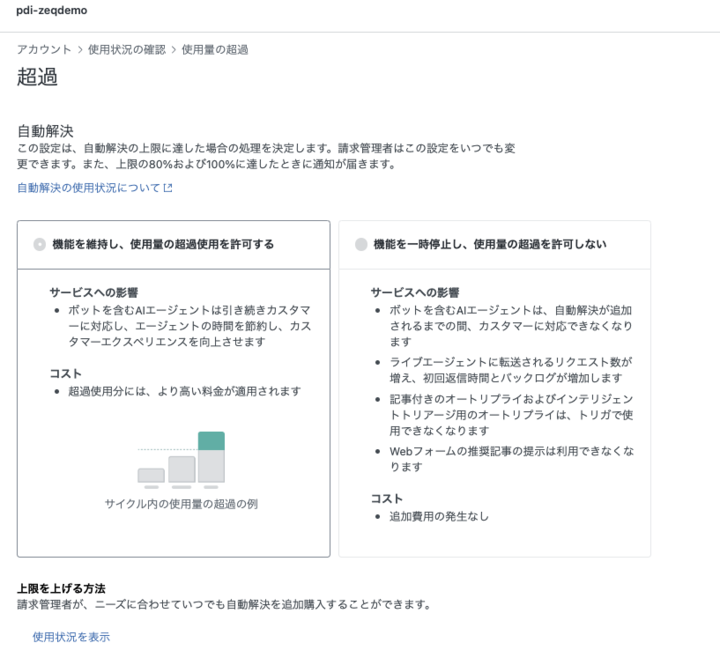 pdi-zeqdemo

アカウント > 使用状況の確認 > 使用量の超過

超過

自動解決
この設定は、自動解決の上限に達した場合の処理を決定します。請求管理者はこの設定をいつでも変更できます。また、上限の80%および100%に達したときに通知が届きます。

自動解決の使用状況について

機能を維持し、使用量の超過使用を許可する

サービスへの影響
• ボットを含むAIエージェントは引き続きカスタマーに対応し、エージェントの時間を節約し、カスタマーエクスペリエンスを向上させます

コスト
• 超過使用分には、より高い料金が適用されます

サイクル内の使用量の超過の例

機能を一時停止し、使用量の超過を許可しない

サービスへの影響
• ボットを含むAIエージェントは、自動解決が追加されるまでの間、カスタマーに対応できなくなります
• ライブエージェントに転送されるリクエスト数が増え、初回返信時間とバックログが増加します
• 記事付きのオートリプライおよびインテリジェントトリアージ用のオートリプライは、トリガで使用できなくなります
• Webフォームの推奨記事の提示は利用できなくなります

コスト
• 追加費用の発生なし

上限を上げる方法
請求管理者が、ニーズに合わせていつでも自動解決を追加購入することができます。

使用状況を表示